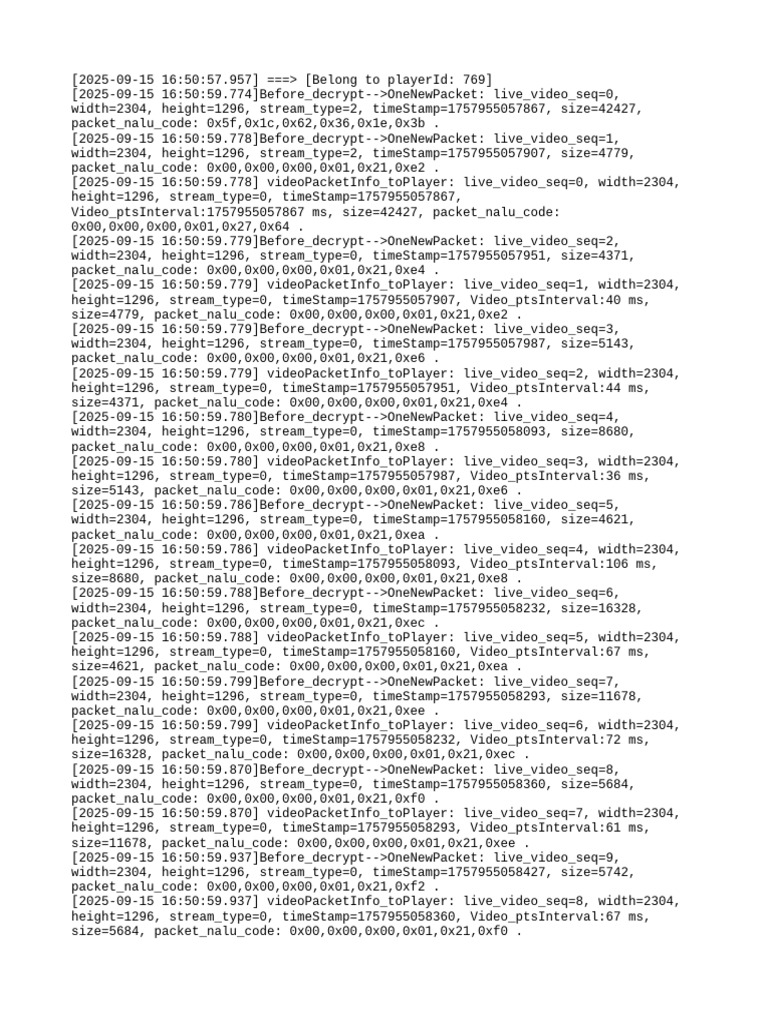 [2025-09-15 16:50:57.957] ===> [Belong to playerId: 769]
[2025-09-15 16:50:59.774]Before_decrypt-->OneNewPacket: live_video_seq=0, width=2304, height=1296, stream_type=2, timeStamp=1757955057867, size=42427, packet_nalu_code: 0x5f,0x1c,0x62,0x36,0x1e,0x3b .
[2025-09-15 16:50:59.778]Before_decrypt-->OneNewPacket: live_video_seq=1, width=2304, height=1296, stream_type=2, timeStamp=1757955057907, size=4779, packet_nalu_code: 0x00,0x00,0x00,0x01,0x21,0xe2 .
[2025-09-15 16:50:59.778] videoPacketInfo_toPlayer: live_video_seq=0, width=2304, height=1296, stream_type=0, timeStamp=1757955057867, Video_ptsInterval:1757955057867 ms, size=42427, packet_nalu_code: 0x00,0x00,0x00,0x01,0x27,0x64 .
[2025-09-15 16:50:59.779]Before_decrypt-->OneNewPacket: live_video_seq=2, width=2304, height=1296, stream_type=0, timeStamp=1757955057951, size=4371, packet_nalu_code: 0x00,0x00,0x00,0x01,0x21,0xe4 .
[2025-09-15 16:50:59.779] videoPacketInfo_toPlayer: live_video_seq=1, width=2304, height=1296, stream_type=0, timeStamp=1757955057907, Video_ptsInterval:40 ms, size=4779, packet_nalu_code: 0x00,0x00,0x00,0x01,0x21,0xe2 .
[2025-09-15 16:50:59.779]Before_decrypt-->OneNewPacket: live_video_seq=3, width=2304, height=1296, stream_type=0, timeStamp=1757955057987, size=5143, packet_nalu_code: 0x00,0x00,0x00,0x01,0x21,0xe6 .
[2025-09-15 16:50:59.779] videoPacketInfo_toPlayer: live_video_seq=2, width=2304, height=1296, stream_type=0, timeStamp=1757955057951, Video_ptsInterval:44 ms, size=4371, packet_nalu_code: 0x00,0x00,0x00,0x01,0x21,0xe4 .
[2025-09-15 16:50:59.780]Before_decrypt-->OneNewPacket: live_video_seq=4, width=2304, height=1296, stream_type=0, timeStamp=1757955058093, size=8680, packet_nalu_code: 0x00,0x00,0x00,0x01,0x21,0xe8 .
[2025-09-15 16:50:59.780] videoPacketInfo_toPlayer: live_video_seq=3, width=2304, height=1296, stream_type=0, timeStamp=1757955057987, Video_ptsInterval:36 ms, size=5143, packet_nalu_code: 0x00,0x00,0x00,0x01,0x21,0xe6 .
[2025-09-15 16:50:59.786]Before_decrypt-->OneNewPacket: live_video_seq=5, width=2304, height=1296, stream_type=0, timeStamp=1757955058160, size=4621, packet_nalu_code: 0x00,0x00,0x00,0x01,0x21,0xea .
[2025-09-15 16:50:59.786] videoPacketInfo_toPlayer: live_video_seq=4, width=2304, height=1296, stream_type=0, timeStamp=1757955058093, Video_ptsInterval:106 ms, size=8680, packet_nalu_code: 0x00,0x00,0x00,0x01,0x21,0xe8 .
[2025-09-15 16:50:59.788]Before_decrypt-->OneNewPacket: live_video_seq=6, width=2304, height=1296, stream_type=0, timeStamp=1757955058232, size=16328, packet_nalu_code: 0x00,0x00,0x00,0x01,0x21,0xec .
[2025-09-15 16:50:59.788] videoPacketInfo_toPlayer: live_video_seq=5, width=2304, height=1296, stream_type=0, timeStamp=1757955058160, Video_ptsInterval:67 ms, size=4621, packet_nalu_code: 0x00,0x00,0x00,0x01,0x21,0xea .
[2025-09-15 16:50:59.799]Before_decrypt-->OneNewPacket: live_video_seq=7, width=2304, height=1296, stream_type=0, timeStamp=1757955058293, size=11678, packet_nalu_code: 0x00,0x00,0x00,0x01,0x21,0xee .
[2025-09-15 16:50:59.799] videoPacketInfo_toPlayer: live_video_seq=6, width=2304, height=1296, stream_type=0, timeStamp=1757955058232, Video_ptsInterval:72 ms, size=16328, packet_nalu_code: 0x00,0x00,0x00,0x01,0x21,0xec .
[2025-09-15 16:50:59.870]Before_decrypt-->OneNewPacket: live_video_seq=8, width=2304, height=1296, stream_type=0, timeStamp=1757955058360, size=5684, packet_nalu_code: 0x00,0x00,0x00,0x01,0x21,0xf0 .
[2025-09-15 16:50:59.870] videoPacketInfo_toPlayer: live_video_seq=7, width=2304, height=1296, stream_type=0, timeStamp=1757955058293, Video_ptsInterval:61 ms, size=11678, packet_nalu_code: 0x00,0x00,0x00,0x01,0x21,0xee .
[2025-09-15 16:50:59.937]Before_decrypt-->OneNewPacket: live_video_seq=9, width=2304, height=1296, stream_type=0, timeStamp=1757955058427, size=5742, packet_nalu_code: 0x00,0x00,0x00,0x01,0x21,0xf2 .
[2025-09-15 16:50:59.937] videoPacketInfo_toPlayer: live_video_seq=8, width=2304, height=1296, stream_type=0, timeStamp=1757955058360, Video_ptsInterval:67 ms, size=5684, packet_nalu_code: 0x00,0x00,0x00,0x01,0x21,0xf0 .